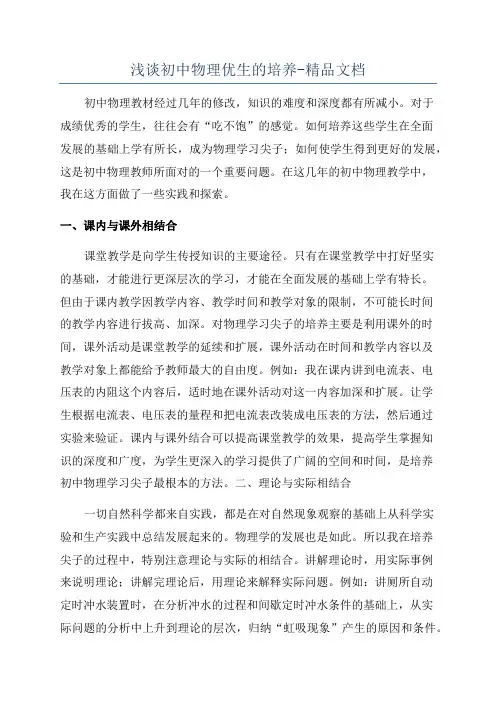 浅谈初中物理优生的培养-精品文档

初中物理教材经过几年的修改，知识的难度和深度都有所减小。对于成绩优秀的学生，往往会有“吃不饱”的感觉。如何培养这些学生在全面发展的基础上学有所长，成为物理学习尖子；如何使学生得到更好的发展，这是初中物理教师所面对的一个重要问题。在这几年的初中物理教学中，我在这方面做了一些实践和探索。

一、课内与课外相结合

课堂教学是向学生传授知识的主要途径。只有在课堂教学中打好坚实的基础，才能进行更深层次的学习，才能在全面发展的基础上学有特长。但由于课内教学因教学内容、教学时间和教学对象的限制，不可能长时间的教学内容进行拔高、加深。对物理学习尖子的培养主要是利用课外的时间，课外活动是课堂教学的延续和扩展，课外活动在时间和教学内容以及教学对象上都能给予教师最大的自由度。例如：我在课内讲到电流表、电压表的内阻这个内容后，适时地在课外活动对这一内容加深和扩展。让学生根据电流表、电压表的量程和把电流表改装成电压表的方法，然后通过实验来验证。课内与课外结合可以提高课堂教学的效果，提高学生掌握知识的深度和广度，为学生更深入的学习提供了广阔的空间和时间，是培养初中物理学习尖子最根本的方法。二、理论与实际相结合

一切自然科学都来自实践，都是在对自然现象观察的基础上从科学实验和生产实践中总结发展起来的。物理学的发展也是如此。所以我在培养尖子的过程中，特别注意理论与实际的相结合。讲解理论时，用实际事例来说明理论；讲解完理论后，用理论来解释实际问题。例如：讲厕所自动定时冲水装置时，在分析冲水的过程和间歇定时冲水条件的基础上，从实际问题的分析中上升到理论的层次，归纳“虹吸现象”产生的原因和条件。